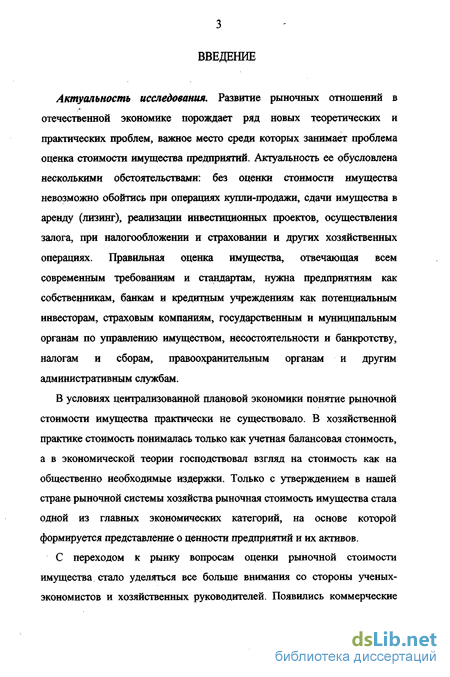 3

ВВЕДЕНИЕ

Актуальность исследования. Развитие рыночных отношений в отечественной экономике порождает ряд новых теоретических и практических проблем, важное место среди которых занимает проблема оценка стоимости имущества предприятий. Актуальность ее обусловлена несколькими обстоятельствами: без оценки стоимости имущества невозможно обойтись при операциях купли-продажи, сдачи имущества в аренду (лизинг), реализации инвестиционных проектов, осуществления залога, при налогообложении и страховании и других хозяйственных операциях. Правильная оценка имущества, отвечающая всем современным требованиям и стандартам, нужна предприятиям как собственникам, банкам и кредитным учреждениям как потенциальным инвесторам, страховым компаниям, государственным и муниципальным органам по управлению имуществом, несостоятельности и банкротству, налогам и сборам, правоохранительным органам и другим административным службам.

В условиях централизованной плановой экономики понятие рыночной стоимости имущества практически не существовало. В хозяйственной практике стоимость понималась только как учетная балансовая стоимость, а в экономической теории господствовал взгляд на стоимость как на общественно необходимые издержки. Только с утверждением в нашей стране рыночной системы хозяйства рыночная стоимость имущества стала одной из главных экономических категорий, на основе которой формируется представление о ценности предприятий и их активов.

С переходом к рынку вопросам оценки рыночной стоимости имущества стало уделяться все больше внимания со стороны ученых-экономистов и хозяйственных руководителей. Появились коммерческие

dsLib.net
библиотека диссертаций